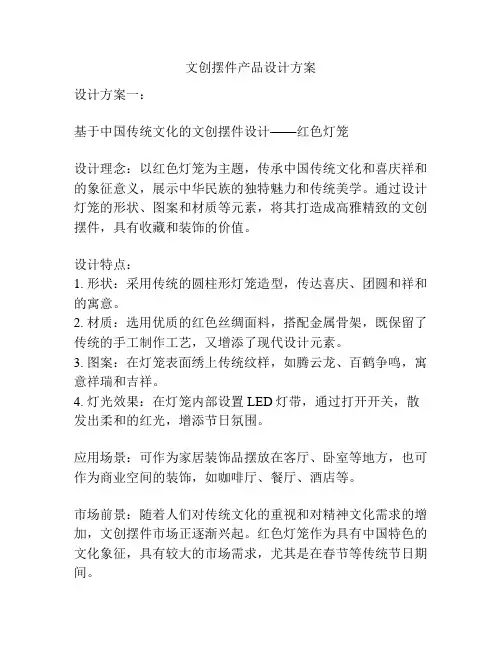 文创摆件产品设计方案

设计方案一：

基于中国传统文化的文创摆件设计——红色灯笼

设计理念：以红色灯笼为主题，传承中国传统文化和喜庆祥和的象征意义，展示中华民族的独特魅力和传统美学。通过设计灯笼的形状、图案和材质等元素，将其打造成高雅精致的文创摆件，具有收藏和装饰的价值。

设计特点：
1. 形状：采用传统的圆柱形灯笼造型，传达喜庆、团圆和祥和的寓意。
2. 材质：选用优质的红色丝绸面料，搭配金属骨架，既保留了传统的手工制作工艺，又增添了现代设计元素。
3. 图案：在灯笼表面绣上传统纹样，如腾云龙、百鹤争鸣，寓意祥瑞和吉祥。
4. 灯光效果：在灯笼内部设置 LED 灯带，通过打开开关，散发出柔和的红光，增添节日氛围。

应用场景：可作为家居装饰品摆放在客厅、卧室等地方，也可作为商业空间的装饰，如咖啡厅、餐厅、酒店等。

市场前景：随着人们对传统文化的重视和对精神文化需求的增加，文创摆件市场正逐渐兴起。红色灯笼作为具有中国特色的文化象征，具有较大的市场需求，尤其是在春节等传统节日期间。